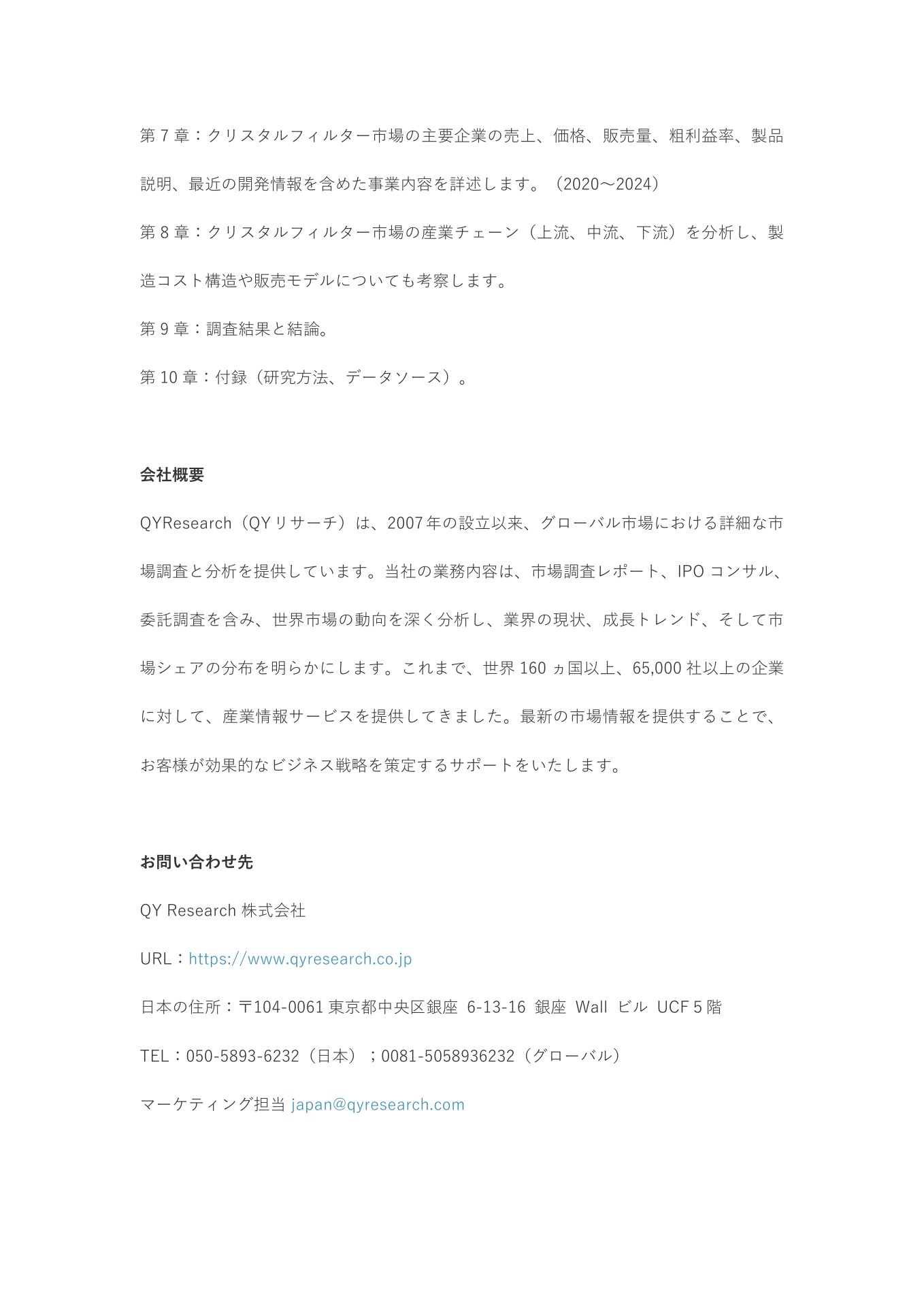 第 7 章：クリスタルフィルター市場の主要企業の売上、価格、販売量、粗利益率、製品説明、最近の開発情報を含めた事業内容を詳述します。（2020～2024）

第 8 章：クリスタルフィルター市場の産業チェーン（上流、中流、下流）を分析し、製造コスト構造や販売モデルについても考察します。

第 9 章：調査結果と結論。

第 10 章：付録（研究方法、データソース）。

会社概要

QYResearch（QY リサーチ）は、2007 年の設立以来、グローバル市場における詳細な市場調査と分析を提供しています。当社の業務内容は、市場調査レポート、IPO コンサル、委託調査を含み、世界市場の動向を深く分析し、業界の現状、成長トレンド、そして市場シェアの分布を明らかにします。これまで、世界 160 ヵ国以上、65,000 社以上の企業に対して、産業情報サービスを提供してきました。最新の市場情報を提供することで、お客様が効果的なビジネス戦略を策定するサポートをいたします。

お問い合わせ先

QY Research 株式会社

URL：https://www.qyresearch.co.jp

日本の住所：〒104-0061 東京都中央区銀座 6-13-16 銀座 Wall ビル UCF 5 階

TEL：050-5893-6232（日本）；0081-5058936232（グローバル）

マーケティング担当 japan@qyresearch.com